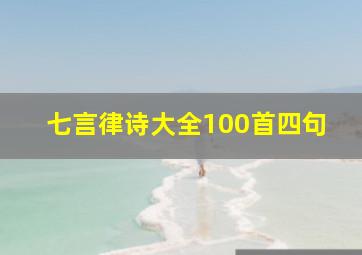 七言律诗大全100首四句